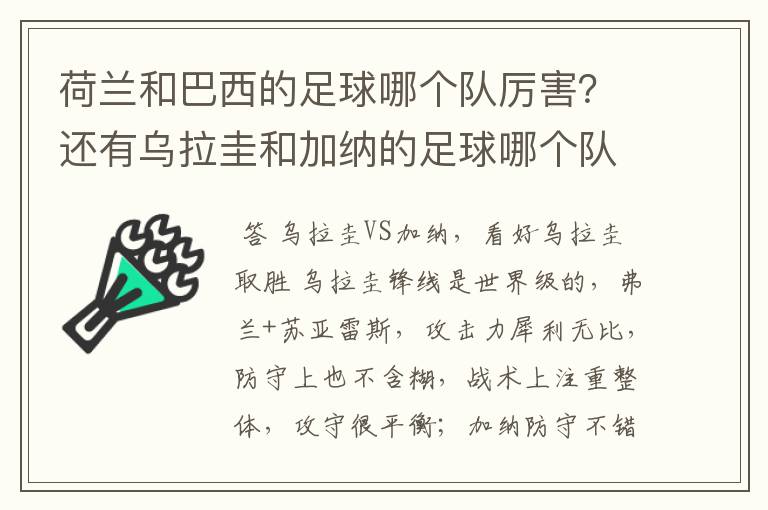 荷兰和巴西的足球哪个队厉害?还有乌拉圭和加纳的足球哪个队

答 乌拉圭VS加纳，看好乌拉圭取胜 乌拉圭锋线是世界级的，弗兰+苏亚雷斯，攻击力犀利无比，防守上也不含糊，战术上注重整体，攻守很平衡；加纳防守不错